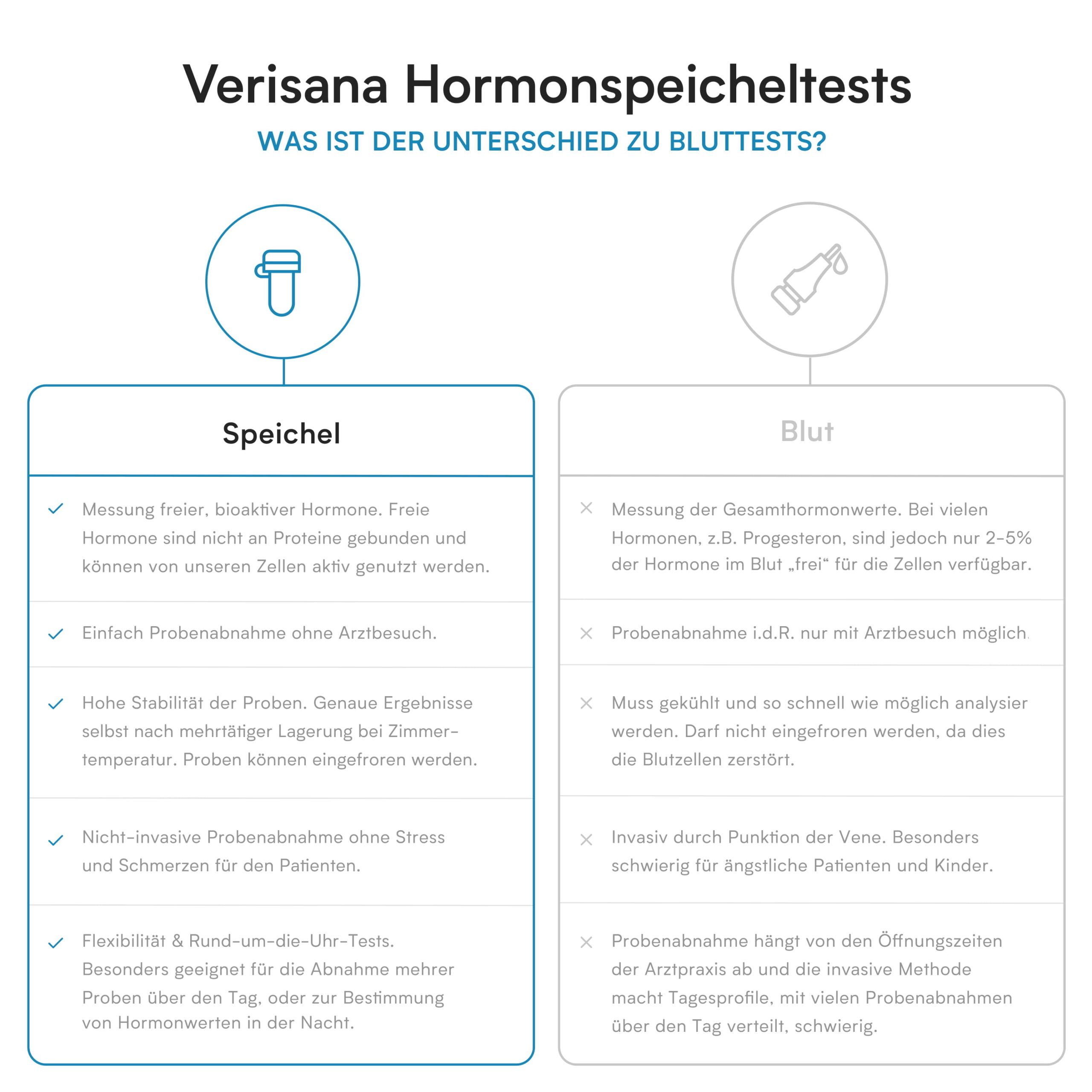 Verisana Hormonspeicheltests

WAS IST DER UNTERSCHIED ZU BLUTTESTS?

Speichel

Messung freier, bioaktiver Hormone. Freie Hormone sind nicht an Proteine gebunden und können von unseren Zellen aktiv genutzt werden.

Einfach Probenabnahme ohne Arztbesuch.

Hohe Stabilität der Proben. Genaue Ergebnisse selbst nach mehrtätiger Lagerung bei Zimmertemperatur. Proben können eingefroren werden.

Nicht-invasive Probenabnahme ohne Stress und Schmerzen für den Patienten.

Flexibilität & Rund-um-die-Uhr-Tests. Besonders geeignet für die Abnahme mehrer Proben über den Tag, oder zur Bestimmung von Hormonwerten in der Nacht.

Blut

Messung der Gesamthormonwerte. Bei vielen Hormonen, z.B. Progesteron, sind jedoch nur 2-5% der Hormone im Blut „frei“ für die Zellen verfügbar.

Probenabnahme i.d.R. nur mit Arztbesuch möglich.

Muss gekühlt und so schnell wie möglich analysier werden. Darf nicht eingefroren werden, da dies die Blutzellen zerstört.

Invasiv durch Punktion der Vene. Besonders schwierig für ängstliche Patienten und Kinder.

Probenabnahme hängt von den Öffnungszeiten der Arztpraxis ab und die invasive Methode macht Tagesprofile, mit vielen Probenabnahmen über den Tag verteilt, schwierig.